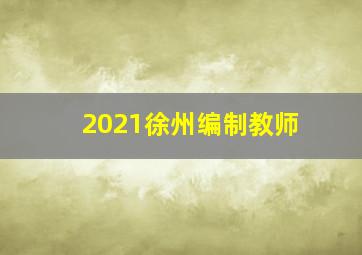 2021徐州编制教师